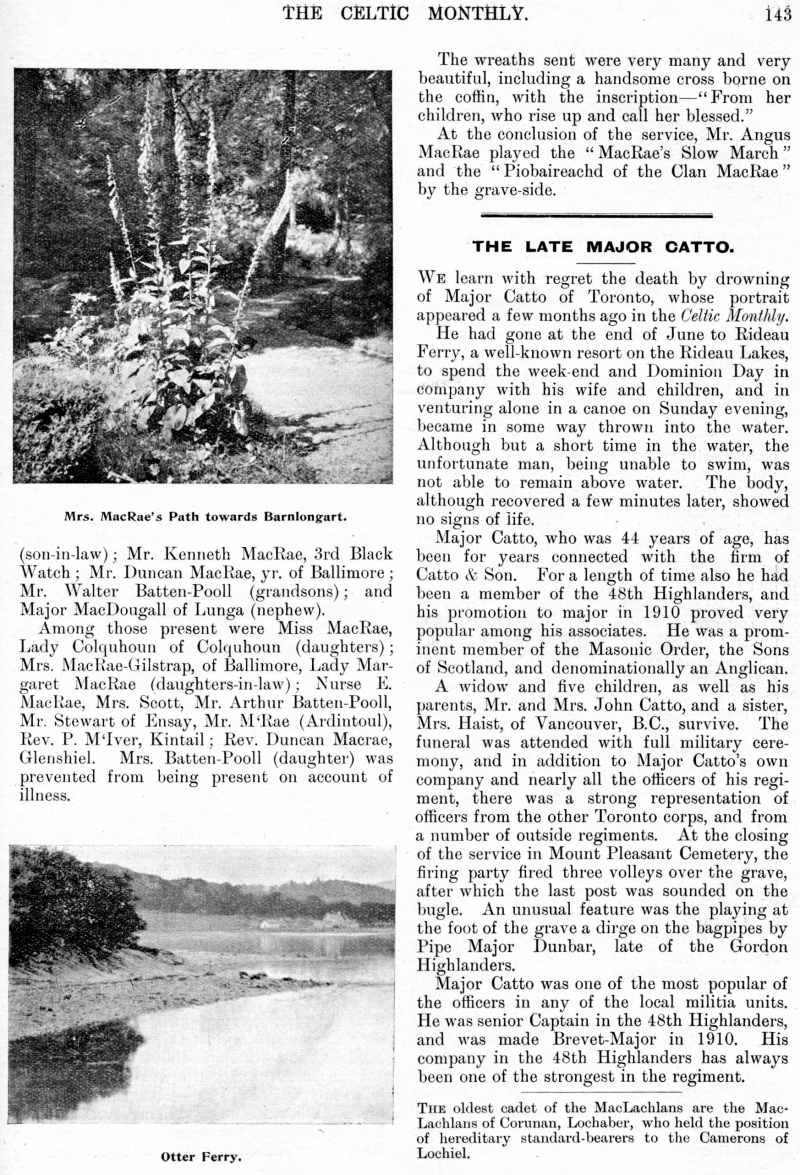 THE CELTIC MONTHLY. 143

Mrs. MacRae's Path towards Barnlongart.

(son-in-law); Mr. Kenneth MacRae, 3rd Black Watch; Mr. Duncan MacRae, yr. of Ballimore; Mr. Walter Batten-Pooll (grandsons); and Major MacDougall of Lunga (nephew).

Among those present were Miss MacRae, Lady Colquhoun of Colquhoun (daughters); Mrs. MacRae-Gilstrap, of Ballimore, Lady Margaret MacRae (daughters-in-law); Nurse E. MacRae, Mrs. Scott, Mr. Arthur Batten-Pooll, Mr. Stewart of Ensay, Mr. M'Rae (Ardintoul), Rev. P. M'Iver, Kintail; Rev. Duncan Macrae, Glenshiel. Mrs. Batten-Pooll (daughter) was prevented from being present on account of illness.

Otter Ferry.

The wreaths sent were very many and very beautiful, including a handsome cross borne on the coffin, with the inscription—"From her children, who rise up and call her blessed."

At the conclusion of the service, Mr. Angus MacRae played the "MacRae's Slow March" and the "Piobaireachd of the Clan MacRae" by the grave-side.

THE LATE MAJOR CATTO.

We learn with regret the death by drowning of Major Catto of Toronto, whose portrait appeared a few months ago in the Celtic Monthly.

He had gone at the end of June to Rideau Ferry, a well-known resort on the Rideau Lakes, to spend the week-end and Dominion Day in company with his wife and children, and in venturing alone in a canoe on Sunday evening, became in some way thrown into the water. Although but a short time in the water, the unfortunate man, being unable to swim, was not able to remain above water. The body, although recovered a few minutes later, showed no signs of life.

Major Catto, who was 44 years of age, has been for years connected with the firm of Catto & Son. For a length of time also he had been a member of the 48th Highlanders, and his promotion to major in 1910 proved very popular among his associates. He was a prominent member of the Masonic Order, the Sons of Scotland, and denominationally an Anglican.

A widow and five children, as well as his parents, Mr. and Mrs. John Catto, and a sister, Mrs. Haist, of Vancouver, B.C., survive. The funeral was attended with full military ceremony, and in addition to Major Catto's own company and nearly all the officers of his regiment, there was a strong representation of officers from the other Toronto corps, and from a number of outside regiments. At the closing of the service in Mount Pleasant Cemetery, the firing party fired three volleys over the grave, after which the last post was sounded on the bugle. An unusual feature was the playing at the foot of the grave a dirge on the bagpipes by Pipe Major Dunbar, late of the Gordon Highlanders.

Major Catto was one of the most popular of the officers in any of the local militia units. He was senior Captain in the 48th Highlanders, and was made Brevet-Major in 1910. His company in the 48th Highlanders has always been one of the strongest in the regiment.

The oldest cadet of the MacLachlans are the MacLachlans of Corunan, Lochaber, who held the position of hereditary standard-bearers to the Camerons of Lochiel.